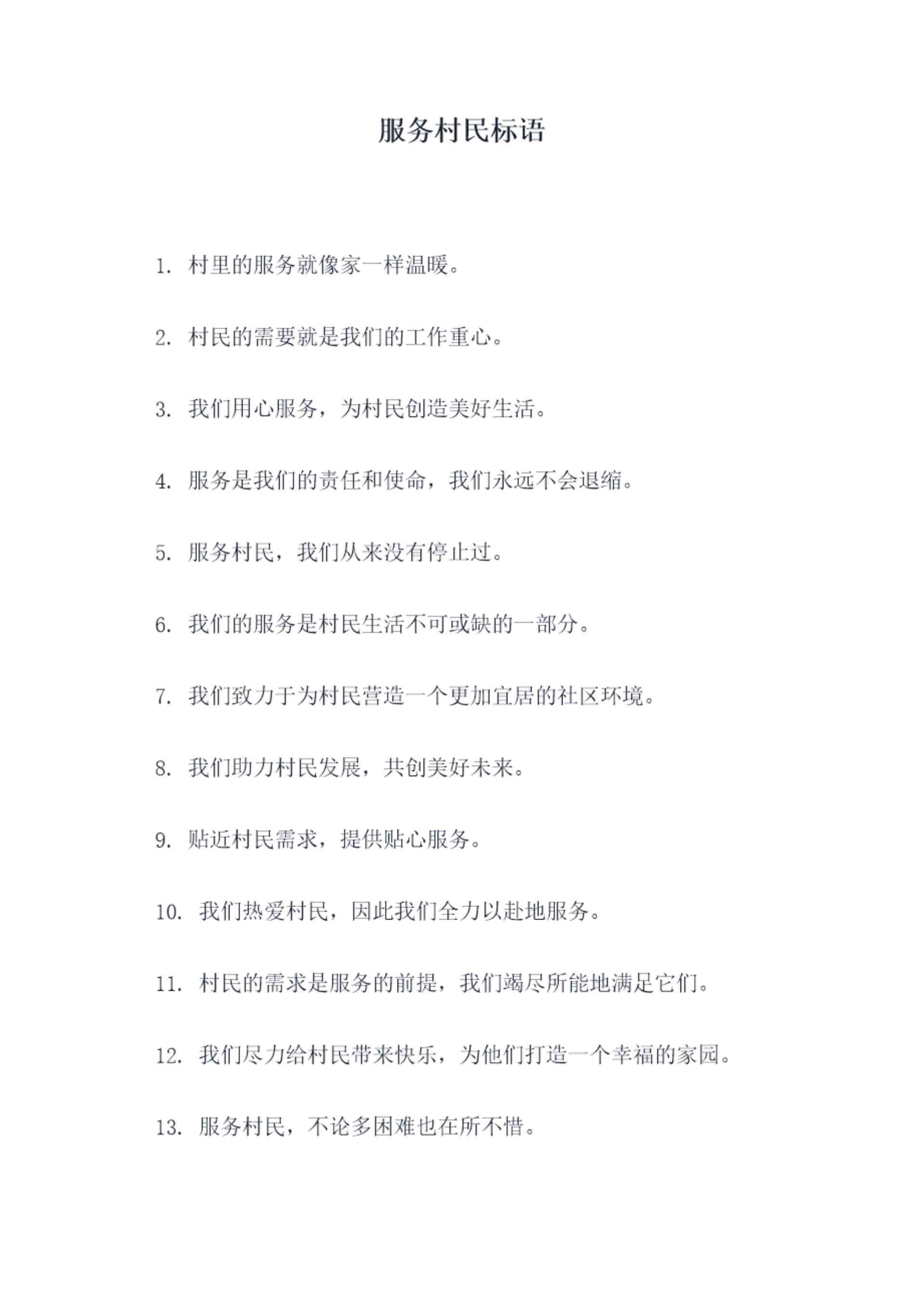 服务村民标语

1. 村里的服务就像家一样温暖。

2. 村民的需要就是我们的工作重心。

3. 我们用心服务，为村民创造美好生活。

4. 服务是我们的责任和使命，我们永远不会退缩。

5. 服务村民，我们从来没有停止过。

6. 我们的服务是村民生活不可或缺的一部分。

7. 我们致力于为村民营造一个更加宜居的社区环境。

8. 我们助力村民发展，共创美好未来。

9. 贴近村民需求，提供贴心服务。

10. 我们热爱村民，因此我们全力以赴地服务。

11. 村民的需求是服务的前提，我们竭尽所能地满足它们。

12. 我们尽力给村民带来快乐，为他们打造一个幸福的家园。

13. 服务村民，不论多困难也在所不惜。